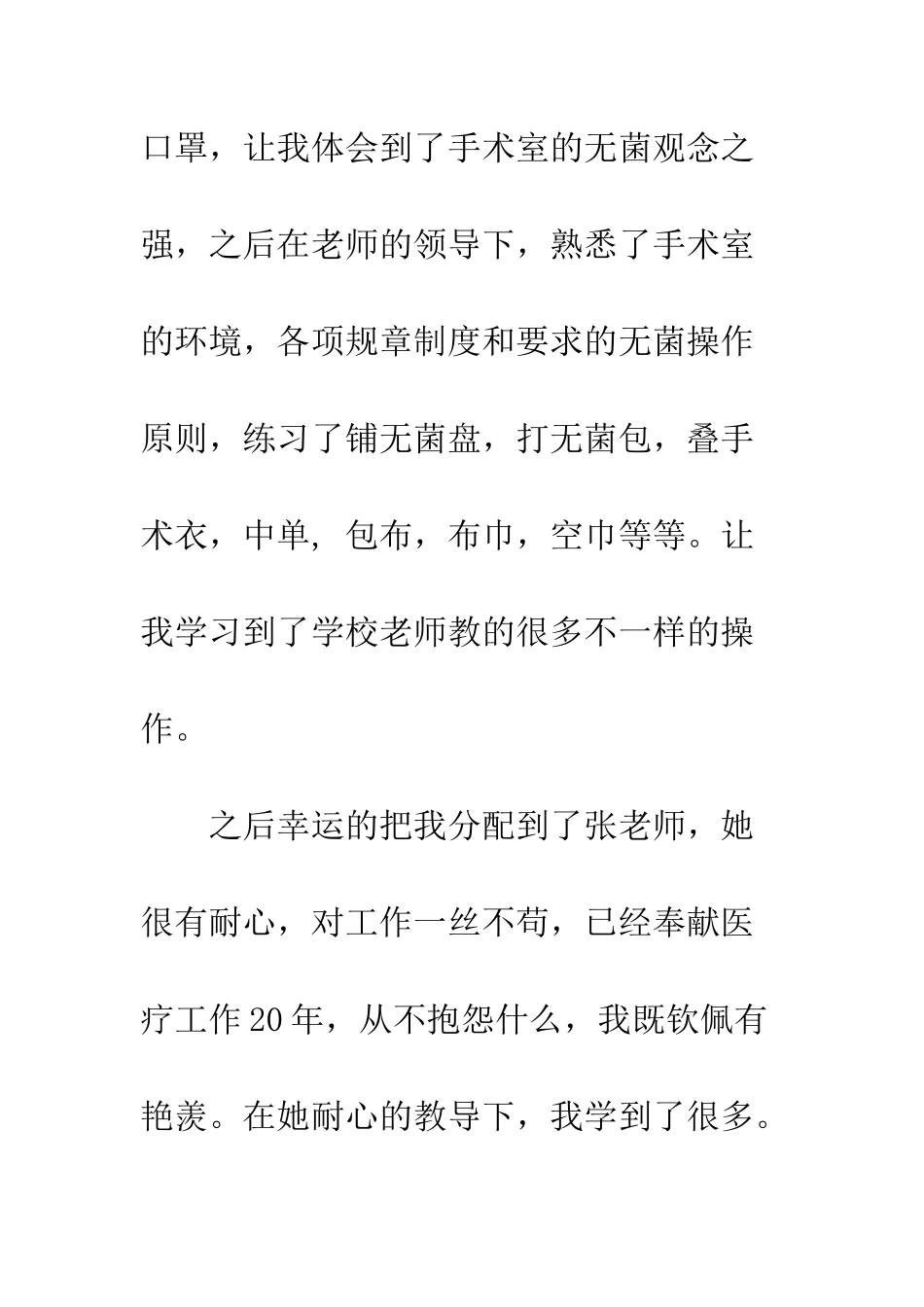 口罩，让我体会到了手术室的无菌观念之强，之后在老师的领导下，熟悉了手术室的环境，各项规章制度和要求的无菌操作原则，练习了铺无菌盘，打无菌包，叠手术衣，中单，包布，布巾，空巾等等。让我学习到了学校老师教的很多不一样的操作。

之后幸运的把我分配到了张老师，她很有耐心，对工作一丝不苟，已经奉献医疗工作20年，从不抱怨什么，我既钦佩有艳羡。在她耐心的教导下，我学到了很多。